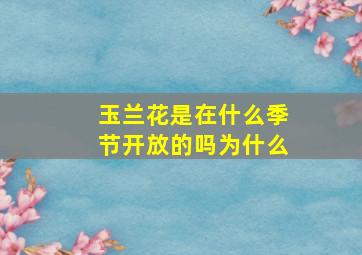 玉兰花是在什么季节开放的吗为什么